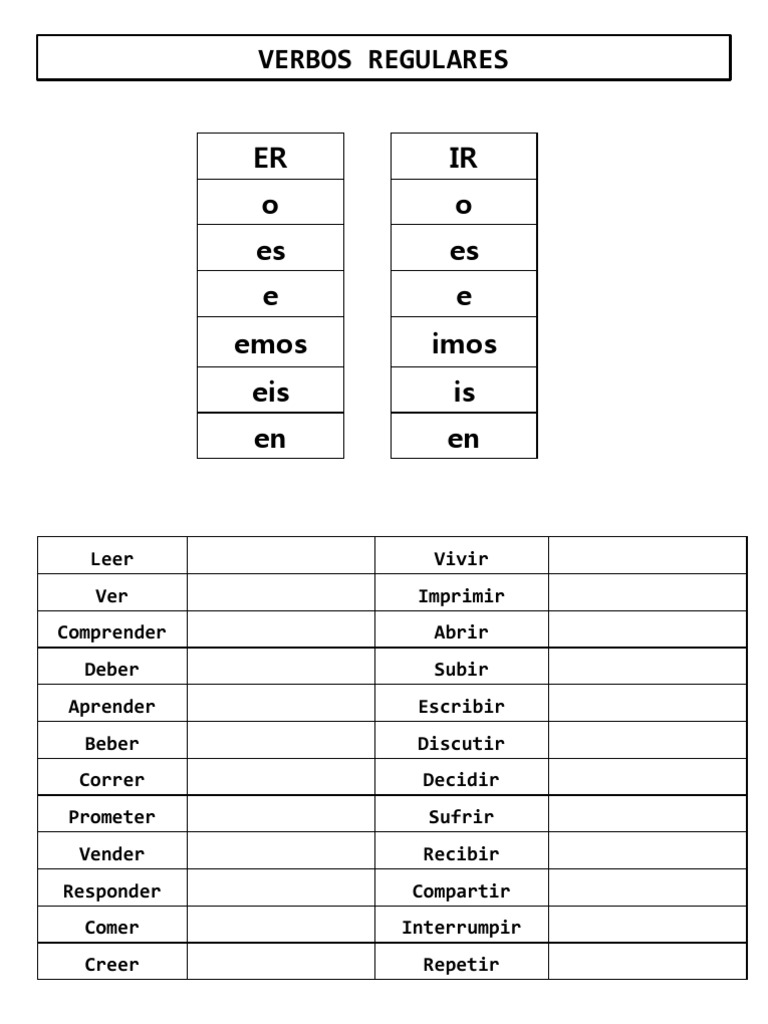 VERBOS REGULARES

| ER |
|---|
| o |
| es |
| e |
| emos |
| eis |
| en |

| IR |
|---|
| o |
| es |
| e |
| imos |
| is |
| en |

| Leer | | Vivir | |
|---|---|---|---|
| Ver | | Imprimir | |
| Comprender | | Abrir | |
| Deber | | Subir | |
| Aprender | | Escribir | |
| Beber | | Discutir | |
| Correr | | Decidir | |
| Prometer | | Sufrir | |
| Vender | | Recibir | |
| Responder | | Compartir | |
| Comer | | Interrumpir | |
| Creer | | Repetir | |